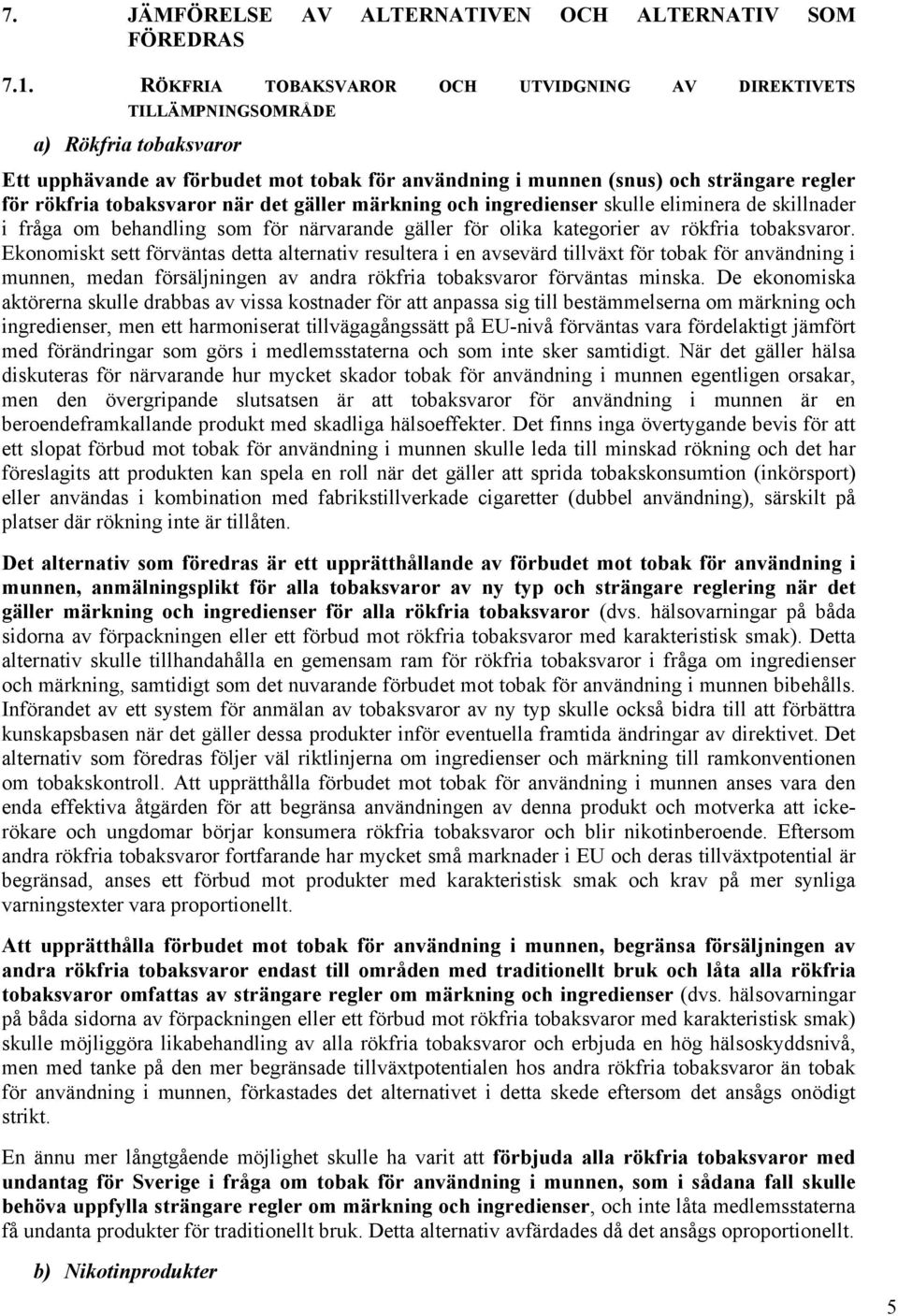 7. JÄMFÖRELSE AV ALTERNATIVEN OCH ALTERNATIV SOM FÖREDRAS

7.1. RÖKFRIA TOBAKSVAROR OCH UTVIDGNING AV DIREKTIVETS TILLÄMPNINGSOMRÅDE

a) Rökfria tobaksvaror

Ett upphävande av förbudet mot tobak för användning i munnen (snus) och strängare regler för rökfria tobaksvaror när det gäller märkning och ingredienser skulle eliminera de skillnader i fråga om behandling som för närvarande gäller för olika kategorier av rökfria tobaksvaror. Ekonomiskt sett förväntas detta alternativ resultera i en avsevärd tillväxt för tobak för användning i munnen, medan försäljningen av andra rökfria tobaksvaror förväntas minska. De ekonomiska aktörerna skulle drabbas av vissa kostnader för att anpassa sig till bestämmelserna om märkning och ingredienser, men ett harmoniserat tillvägagångssätt på EU-nivå förväntas vara fördelaktigt jämfört med förändringar som görs i medlemsstaterna och som inte sker samtidigt. När det gäller hälsa diskuteras för närvarande hur mycket skador tobak för användning i munnen egentligen orsakar, men den övergripande slutsatsen är att tobaksvaror för användning i munnen är en beroendeframkallande produkt med skadliga hälsoeffekter. Det finns inga övertygande bevis för att ett slopat förbud mot tobak för användning i munnen skulle leda till minskad rökning och det har föreslagits att produkten kan spela en roll när det gäller att sprida tobakskonsumtion (inkörsport) eller användas i kombination med fabrikstillverkade cigaretter (dubbel användning), särskilt på platser där rökning inte är tillåten.

Det alternativ som föredras är ett upprätthållande av förbudet mot tobak för användning i munnen, anmälningsplikt för alla tobaksvaror av ny typ och strängare reglering när det gäller märkning och ingredienser för alla rökfria tobaksvaror (dvs. hälsovarningar på båda sidorna av förpackningen eller ett förbud mot rökfria tobaksvaror med karakteristisk smak). Detta alternativ skulle tillhandahålla en gemensam ram för rökfria tobaksvaror i fråga om ingredienser och märkning, samtidigt som det nuvarande förbudet mot tobak för användning i munnen bibehålls. Införandet av ett system för anmälan av tobaksvaror av ny typ skulle också bidra till att förbättra kunskapsbasen när det gäller dessa produkter inför eventuella framtida ändringar av direktivet. Det alternativ som föredras följer väl riktlinjerna om ingredienser och märkning till ramkonventionen om tobakskontroll. Att upprätthålla förbudet mot tobak för användning i munnen anses vara den enda effektiva åtgärden för att begränsa användningen av denna produkt och motverka att icke-rökare och ungdomar börjar konsumera rökfria tobaksvaror och blir nikotinberoende. Eftersom andra rökfria tobaksvaror fortfarande har mycket små marknader i EU och deras tillväxtpotential är begränsad, anses ett förbud mot produkter med karakteristisk smak och krav på mer synliga varningstexter vara proportionellt.

Att upprätthålla förbudet mot tobak för användning i munnen, begränsa försäljningen av andra rökfria tobaksvaror endast till områden med traditionellt bruk och låta alla rökfria tobaksvaror omfattas av strängare regler om märkning och ingredienser (dvs. hälsovarningar på båda sidorna av förpackningen eller ett förbud mot rökfria tobaksvaror med karakteristisk smak) skulle möjliggöra likabehandling av alla rökfria tobaksvaror och erbjuda en hög hälsoskyddsnivå, men med tanke på den mer begränsade tillväxtpotentialen hos andra rökfria tobaksvaror än tobak för användning i munnen, förkastades det alternativet i detta skede eftersom det ansågs onödigt strikt.

En ännu mer långtgående möjlighet skulle ha varit att förbjuda alla rökfria tobaksvaror med undantag för Sverige i fråga om tobak för användning i munnen, som i sådana fall skulle behöva uppfylla strängare regler om märkning och ingredienser, och inte låta medlemsstaterna få undanta produkter för traditionellt bruk. Detta alternativ avfärdades då det ansågs oproportionellt.

b) Nikotinprodukter

5